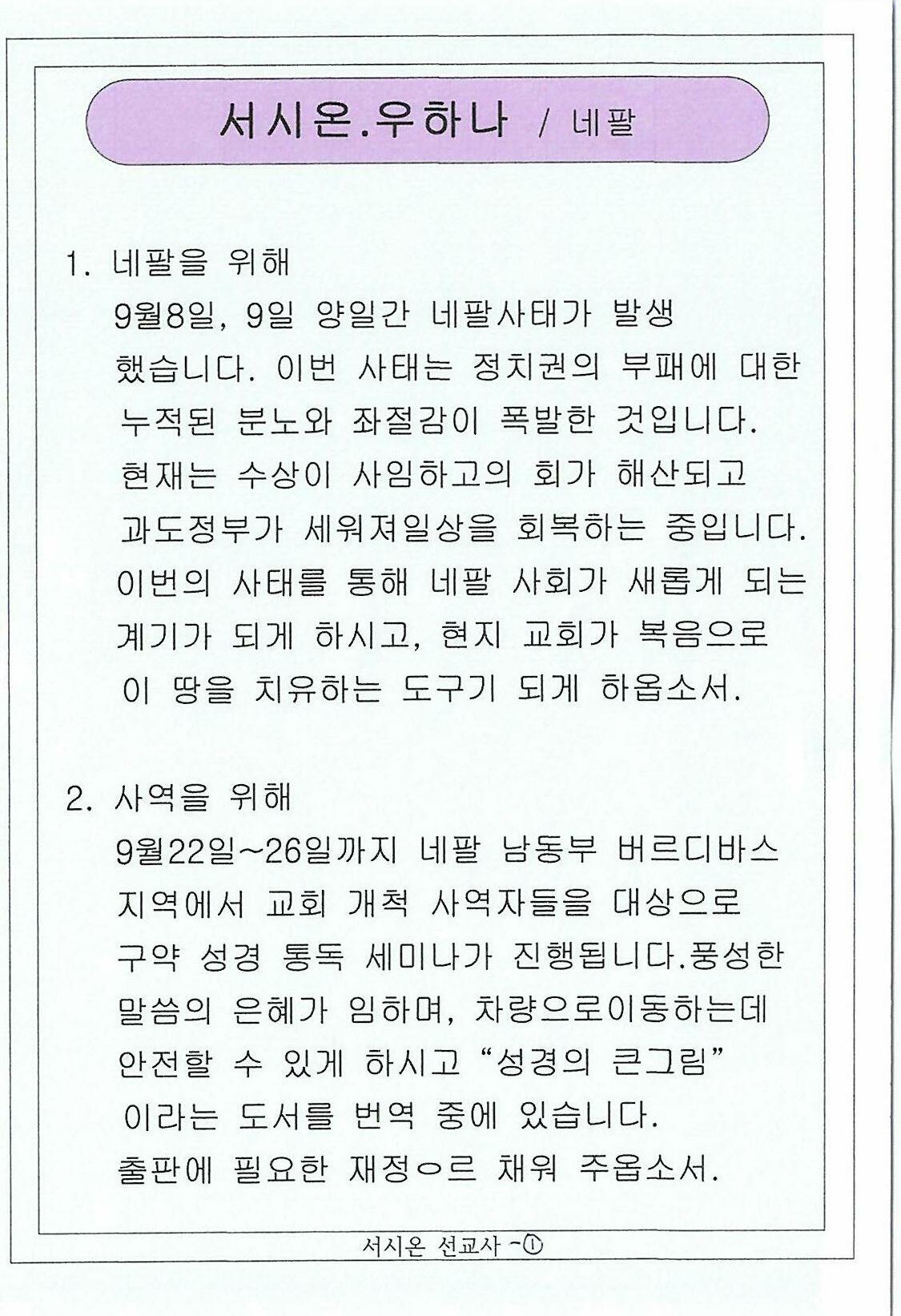 서시온.우하나 / 네팔

1. 네팔을 위해
9월8일, 9일 양일간 네팔사태가 발생 했습니다. 이번 사태는 정치권의 부패에 대한 누적된 분노와 좌절감이 폭발한 것입니다. 현재는 수상이 사임하고의 회가 해산되고 과도정부가 세워져일상을 회복하는 중입니다. 이번의 사태를 통해 네팔 사회가 새롭게 되는 계기가 되게 하시고, 현지 교회가 복음으로 이 땅을 치유하는 도구기 되게 하옵소서.

2. 사역을 위해
9월22일~26일까지 네팔 남동부 버르디바스 지역에서 교회 개척 사역자들을 대상으로 구약 성경 통독 세미나가 진행됩니다.풍성한 말씀의 은혜가 임하며, 차량으로이동하는데 안전할 수 있게 하시고 “성경의 큰그림” 이라는 도서를 번역 중에 있습니다. 출판에 필요한 재정ㅇ르 채워 주옵소서.

서시온 선교사 -①